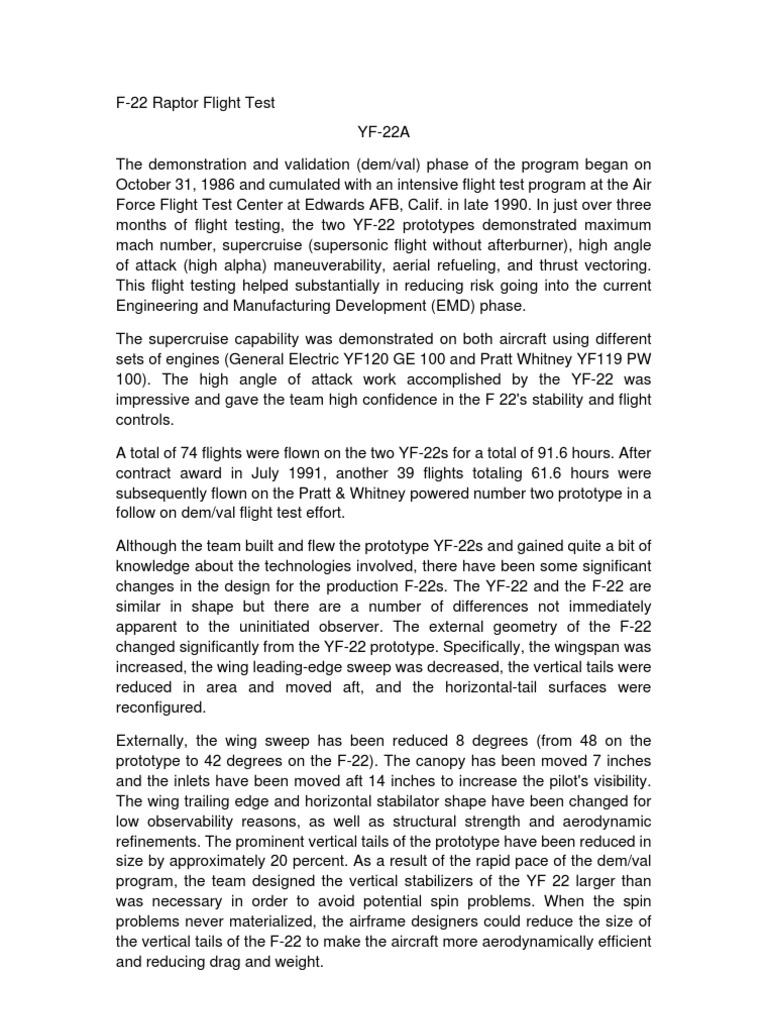 F-22 Raptor Flight Test

YF-22A

The demonstration and validation (dem/val) phase of the program began on October 31, 1986 and cumulated with an intensive flight test program at the Air Force Flight Test Center at Edwards AFB, Calif. in late 1990. In just over three months of flight testing, the two YF-22 prototypes demonstrated maximum mach number, supercruise (supersonic flight without afterburner), high angle of attack (high alpha) maneuverability, aerial refueling, and thrust vectoring. This flight testing helped substantially in reducing risk going into the current Engineering and Manufacturing Development (EMD) phase.

The supercruise capability was demonstrated on both aircraft using different sets of engines (General Electric YF120 GE 100 and Pratt Whitney YF119 PW 100). The high angle of attack work accomplished by the YF-22 was impressive and gave the team high confidence in the F 22's stability and flight controls.

A total of 74 flights were flown on the two YF-22s for a total of 91.6 hours. After contract award in July 1991, another 39 flights totaling 61.6 hours were subsequently flown on the Pratt & Whitney powered number two prototype in a follow on dem/val flight test effort.

Although the team built and flew the prototype YF-22s and gained quite a bit of knowledge about the technologies involved, there have been some significant changes in the design for the production F-22s. The YF-22 and the F-22 are similar in shape but there are a number of differences not immediately apparent to the uninitiated observer. The external geometry of the F-22 changed significantly from the YF-22 prototype. Specifically, the wingspan was increased, the wing leading-edge sweep was decreased, the vertical tails were reduced in area and moved aft, and the horizontal-tail surfaces were reconfigured.

Externally, the wing sweep has been reduced 8 degrees (from 48 on the prototype to 42 degrees on the F-22). The canopy has been moved 7 inches and the inlets have been moved aft 14 inches to increase the pilot's visibility. The wing trailing edge and horizontal stabilator shape have been changed for low observability reasons, as well as structural strength and aerodynamic refinements. The prominent vertical tails of the prototype have been reduced in size by approximately 20 percent. As a result of the rapid pace of the dem/val program, the team designed the vertical stabilizers of the YF 22 larger than was necessary in order to avoid potential spin problems. When the spin problems never materialized, the airframe designers could reduce the size of the vertical tails of the F-22 to make the aircraft more aerodynamically efficient and reducing drag and weight.